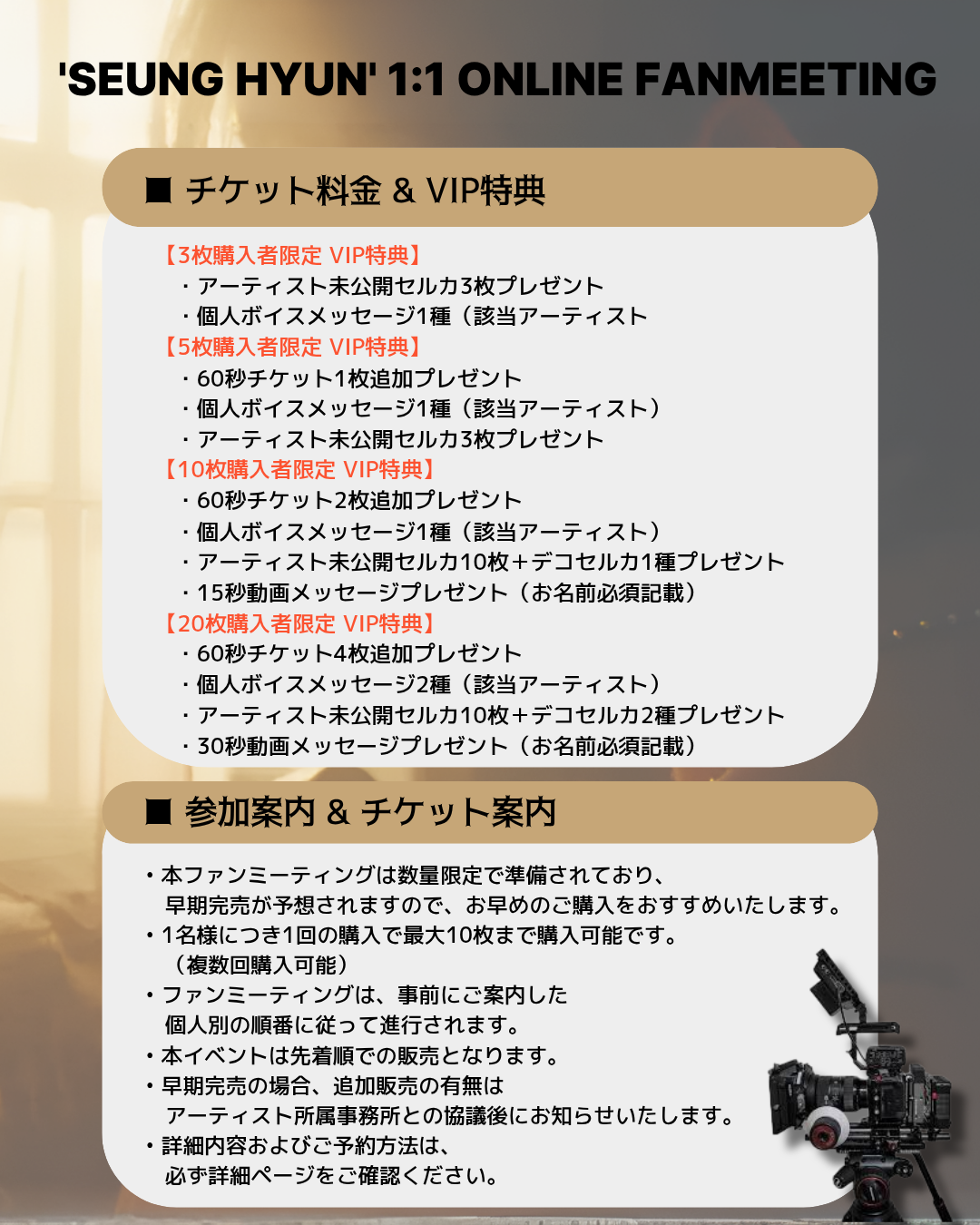 'SEUNG HYUN' 1:1 ONLINE FANMEETING

■ チケット料金 & VIP特典

【3枚購入者限定 VIP特典】
・アーティスト未公開セルカ3枚プレゼント
・個人ボイスメッセージ1種（該当アーティスト
【5枚購入者限定 VIP特典】
・60秒チケット1枚追加プレゼント
・個人ボイスメッセージ1種（該当アーティスト）
・アーティスト未公開セルカ3枚プレゼント
【10枚購入者限定 VIP特典】
・60秒チケット2枚追加プレゼント
・個人ボイスメッセージ1種（該当アーティスト）
・アーティスト未公開セルカ10枚＋デコセルカ1種プレゼント
・15秒動画メッセージプレゼント（お名前必須記載）
【20枚購入者限定 VIP特典】
・60秒チケット4枚追加プレゼント
・個人ボイスメッセージ2種（該当アーティスト）
・アーティスト未公開セルカ10枚＋デコセルカ2種プレゼント
・30秒動画メッセージプレゼント（お名前必須記載）

■ 参加案内 & チケット案内

・本ファンミーティングは数量限定で準備されており、早期完売が予想されますので、お早めのご購入をおすすめいたします。
・1名様につき1回の購入で最大10枚まで購入可能です。（複数回購入可能）
・ファンミーティングは、事前にご案内した個人別の順番に従って進行されます。
・本イベントは先着順での販売となります。
・早期完売の場合、追加販売の有無はアーティスト所属事務所との協議後にお知らせいたします。
・詳細内容およびご予約方法は、必ず詳細ページをご確認ください。